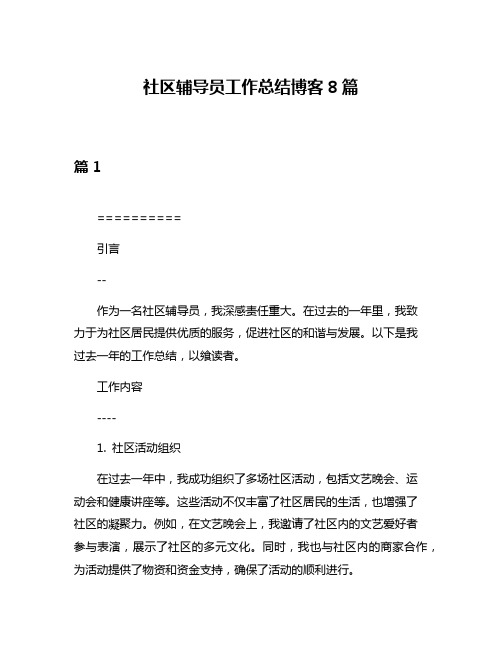 社区辅导员工作总结博客 8 篇

篇 1

==========

引言

--

作为一名社区辅导员，我深感责任重大。在过去的一年里，我致力于为社区居民提供优质的服务，促进社区的和谐与发展。以下是我过去一年的工作总结，以飨读者。

工作内容

----

1. 社区活动组织

在过去一年中，我成功组织了多场社区活动，包括文艺晚会、运动会和健康讲座等。这些活动不仅丰富了社区居民的生活，也增强了社区的凝聚力。例如，在文艺晚会上，我邀请了社区内的文艺爱好者参与表演，展示了社区的多元文化。同时，我也与社区内的商家合作，为活动提供了物资和资金支持，确保了活动的顺利进行。